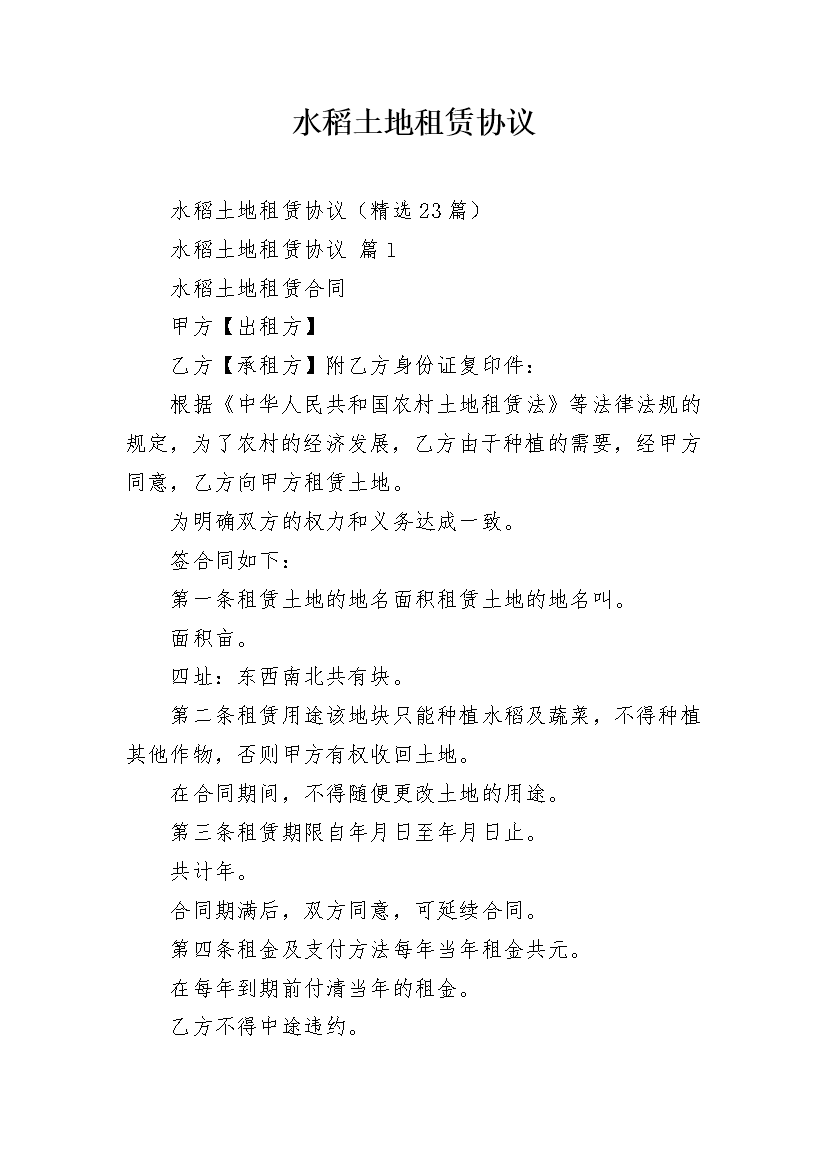 水稻土地租赁协议

水稻土地租赁协议（精选23篇）

水稻土地租赁协议 篇1

水稻土地租赁合同

甲方【出租方】

乙方【承租方】附乙方身份证复印件：

根据《中华人民共和国农村土地租赁法》等法律法规的规定，为了农村的经济发展，乙方由于种植的需要，经甲方同意，乙方向甲方租赁土地。

为明确双方的权力和义务达成一致。

签合同如下：

第一条租赁土地的地名面积租赁土地的地名叫。

面积亩。

四址：东西南北共有块。

第二条租赁用途该地块只能种植水稻及蔬菜，不得种植其他作物，否则甲方有权收回土地。

在合同期间，不得随便更改土地的用途。

第三条租赁期限自年月日至年月日止。

共计年。

合同期满后，双方同意，可延续合同。

第四条租金及支付方法每年当年租金共元。

在每年到期前付清当年的租金。

乙方不得中途违约。